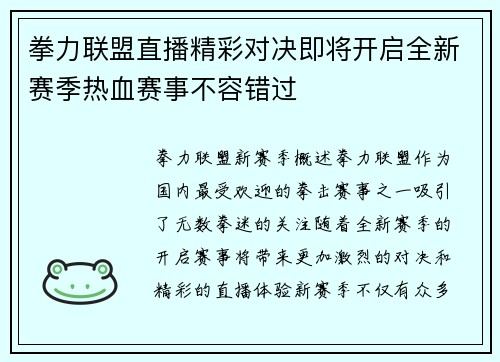 拳力联盟直播精彩对决即将开启全新赛季热血赛事不容错过

拳力联盟新赛季概述拳力联盟作为国内最受欢迎的拳击赛事之一吸引了无数拳迷的关注随着全新赛季的开启赛事将带来更加激烈的对决和精彩的直播体验新赛季不仅有众多